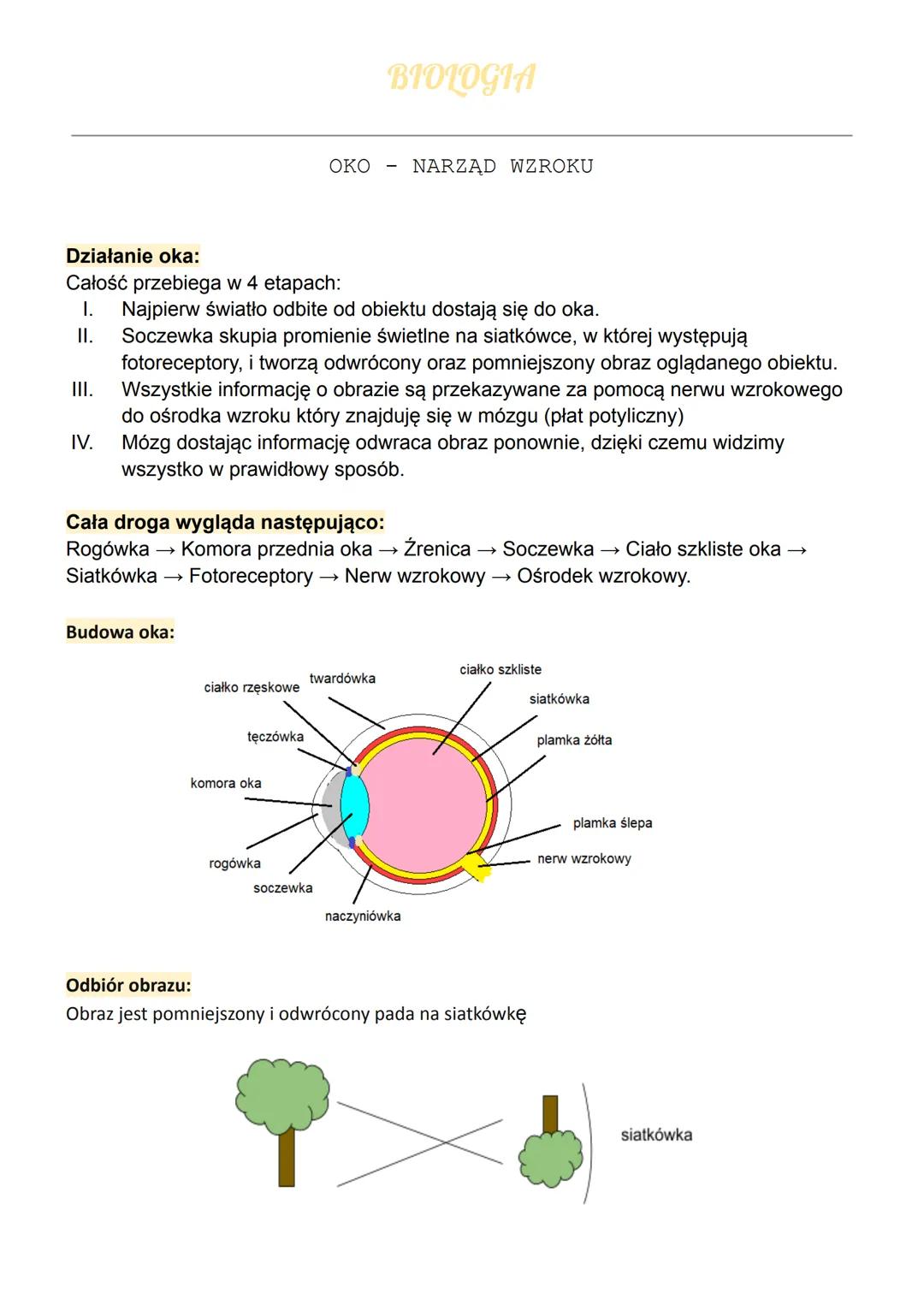 BIOLOGIA

OKO - NARZĄD WZROKU

Działanie oka:
Całość przebiega w 4 etapach:
I. Najpierw światło odbite od obiektu dostają się do oka.
II. Soczewka skupia promienie świetlne na siatkówce, w której występują fotoreceptory, i tworzą odwrócony oraz pomniejszony obraz oglądanego obiektu.
III. Wszystkie informację o obrazie są przekazywane za pomocą nerwu wzrokowego do ośrodka wzroku który znajduję się w mózgu (płat potyliczny)
IV. Mózg dostając informację odwraca obraz ponownie, dzięki czemu widzimy wszystko w prawidłowy sposób.

Cała droga wygląda następująco:
Rogówka → Komora przednia oka → Źrenica → Soczewka → Ciało szkliste oka → Siatkówka → Fotoreceptory → Nerw wzrokowy → Ośrodek wzrokowy.

Budowa oka:

ciałko rzęskowe
twardówka
ciałko szkliste
siatkówka
tęczówka
plamka żółta
komora oka
plamka ślepa
nerw wzrokowy
rogówka
soczewka
naczyniówka

Odbiór obrazu:
Obraz jest pomniejszony i odwrócony pada na siatkówkę

siatkówka